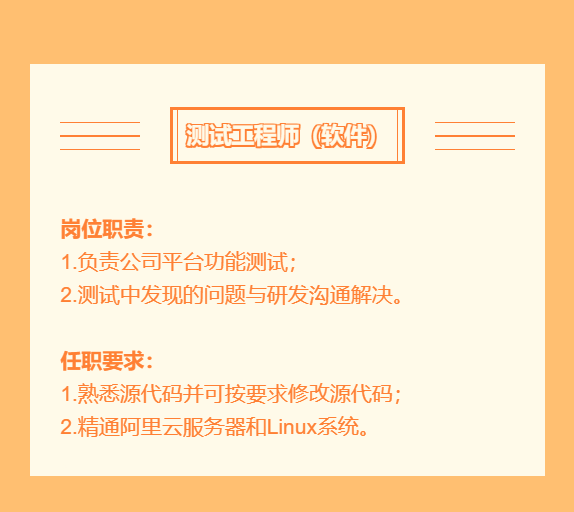 测试工程师（软件）

岗位职责：
1.负责公司平台功能测试；
2.测试中发现的问题与研发沟通解决。

任职要求：
1.熟悉源代码并可按要求修改源代码；
2.精通阿里云服务器和Linux系统。